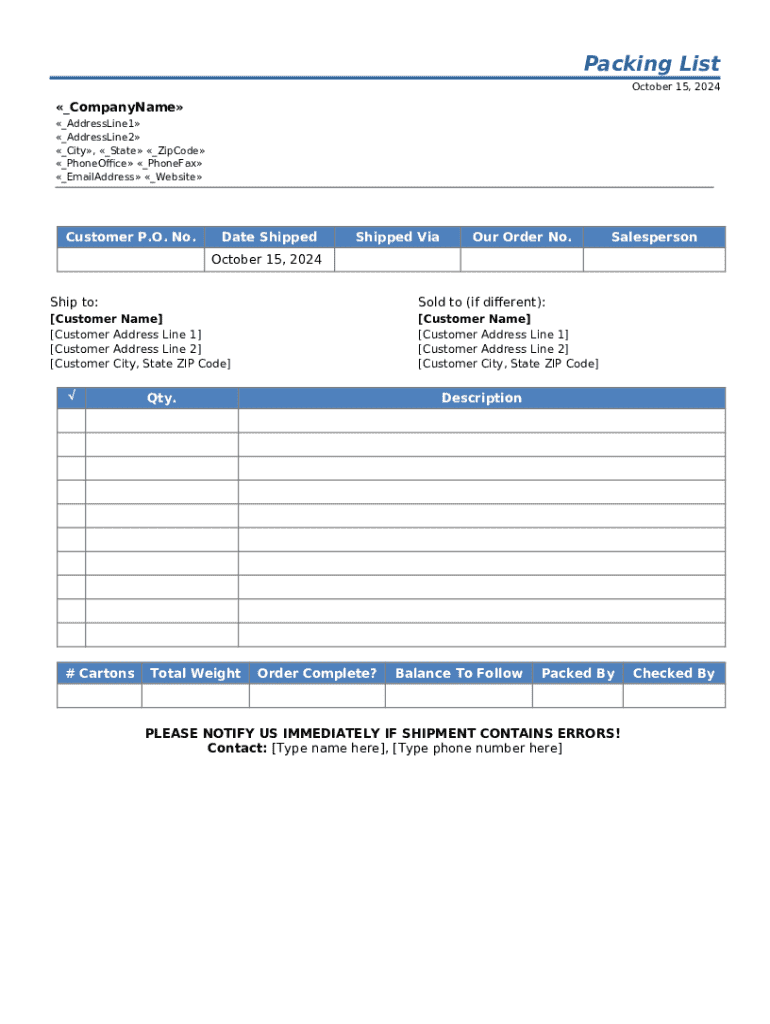 Packing List
October 15, 2024

«_CompanyName»
«_AddressLine1»
«_AddressLine2»
«_City», «_State» «_ZipCode»
«_PhoneOffice» «_PhoneFax»
«_EmailAddress» «_Website»

| Customer P.O. No. | Date Shipped | Shipped Via | Our Order No. | Salesperson |
|---|---|---|---|---|
| | October 15, 2024 | | | |

Ship to:
[Customer Name]
[Customer Address Line 1]
[Customer Address Line 2]
[Customer City, State ZIP Code]

Sold to (if different):
[Customer Name]
[Customer Address Line 1]
[Customer Address Line 2]
[Customer City, State ZIP Code]

| √ | Qty. | Description |
|---|---|---|
| | | |
| | | |
| | | |
| | | |
| | | |
| | | |
| | | |
| | | |
| | | |
| | | |

| # Cartons | Total Weight | Order Complete? | Balance To Follow | Packed By | Checked By |
|---|---|---|---|---|---|
| | | | | | |

PLEASE NOTIFY US IMMEDIATELY IF SHIPMENT CONTAINS ERRORS!
Contact: [Type name here], [Type phone number here]